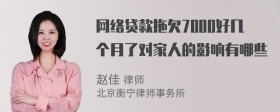 网络贷款拖欠7000好几个月了对家人的影响有哪些

赵佳 律师
北京衡宁律师事务所